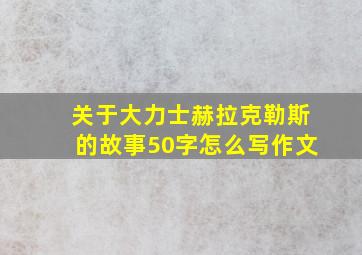 关于大力士赫拉克勒斯的故事50字怎么写作文